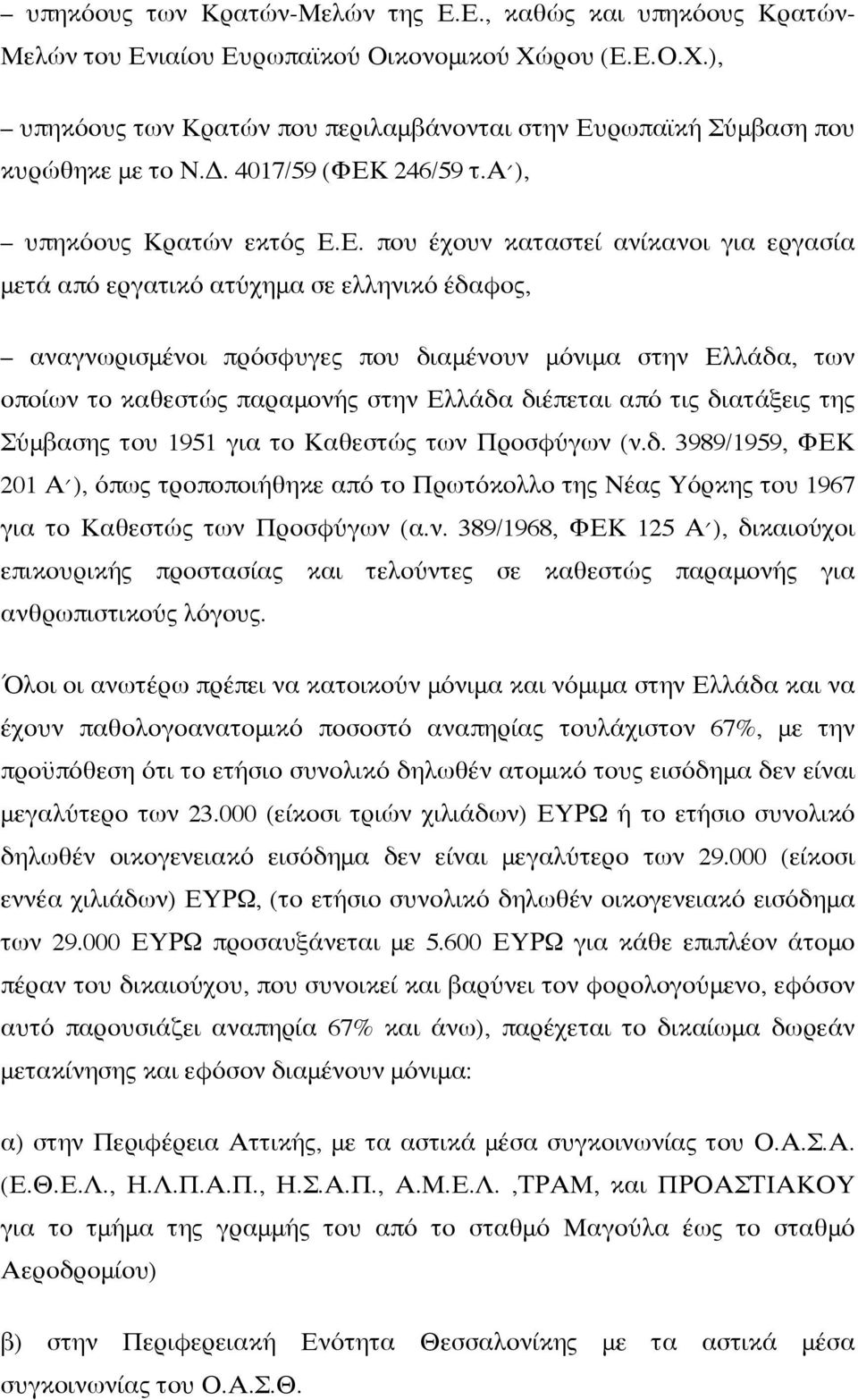 – υπηκόους των Κρατών-Μελών της Ε.Ε., καθώς και υπηκόους Κρατών-Μελών του Ενιαίου Ευρωπαϊκού Οικονομικού Χώρου (Ε.Ε.Ο.Χ.),

– υπηκόους των Κρατών που περιλαμβάνονται στην Ευρωπαϊκή Σύμβαση που κυρώθηκε με το Ν.Δ. 4017/59 (ΦΕΚ 246/59 τ.Α΄),

– υπηκόους Κρατών εκτός Ε.Ε. που έχουν καταστεί ανίκανοι για εργασία μετά από εργατικό ατύχημα σε ελληνικό έδαφος,

– αναγνωρισμένοι πρόσφυγες που διαμένουν μόνιμα στην Ελλάδα, των οποίων το καθεστώς παραμονής στην Ελλάδα διέπεται από τις διατάξεις της Σύμβασης του 1951 για το Καθεστώς των Προσφύγων (ν.δ. 3989/1959, ΦΕΚ 201 Α΄), όπως τροποποιήθηκε από το Πρωτόκολλο της Νέας Υόρκης του 1967 για το Καθεστώς των Προσφύγων (α.ν. 389/1968, ΦΕΚ 125 Α΄), δικαιούχοι επικουρικής προστασίας και τελούντες σε καθεστώς παραμονής για ανθρωπιστικούς λόγους.

Όλοι οι ανωτέρω πρέπει να κατοικούν μόνιμα και νόμιμα στην Ελλάδα και να έχουν παθολογοανατομικό ποσοστό αναπηρίας τουλάχιστον 67%, με την προϋπόθεση ότι το ετήσιο συνολικό δηλωθέν ατομικό τους εισόδημα δεν είναι μεγαλύτερο των 23.000 (είκοσι τριών χιλιάδων) ΕΥΡΩ ή το ετήσιο συνολικό δηλωθέν οικογενειακό εισόδημα δεν είναι μεγαλύτερο των 29.000 (είκοσι εννέα χιλιάδων) ΕΥΡΩ, (το ετήσιο συνολικό δηλωθέν οικογενειακό εισόδημα των 29.000 ΕΥΡΩ προσαυξάνεται με 5.600 ΕΥΡΩ για κάθε επιπλέον άτομο πέραν του δικαιούχου, που συνοικεί και βαρύνει τον φορολογούμενο, εφόσον αυτό παρουσιάζει αναπηρία 67% και άνω), παρέχεται το δικαίωμα δωρεάν μετακίνησης και εφόσον διαμένουν μόνιμα:

α) στην Περιφέρεια Αττικής, με τα αστικά μέσα συγκοινωνίας του Ο.Α.Σ.Α. (Ε.Θ.Ε.Λ., Η.Λ.Π.Α.Π., Η.Σ.Α.Π., Α.Μ.Ε.Λ. ,ΤΡΑΜ, και ΠΡΟΑΣΤΙΑΚΟΥ για το τμήμα της γραμμής του από το σταθμό Μαγούλα έως το σταθμό Αεροδρομίου)

β) στην Περιφερειακή Ενότητα Θεσσαλονίκης με τα αστικά μέσα συγκοινωνίας του Ο.Α.Σ.Θ.